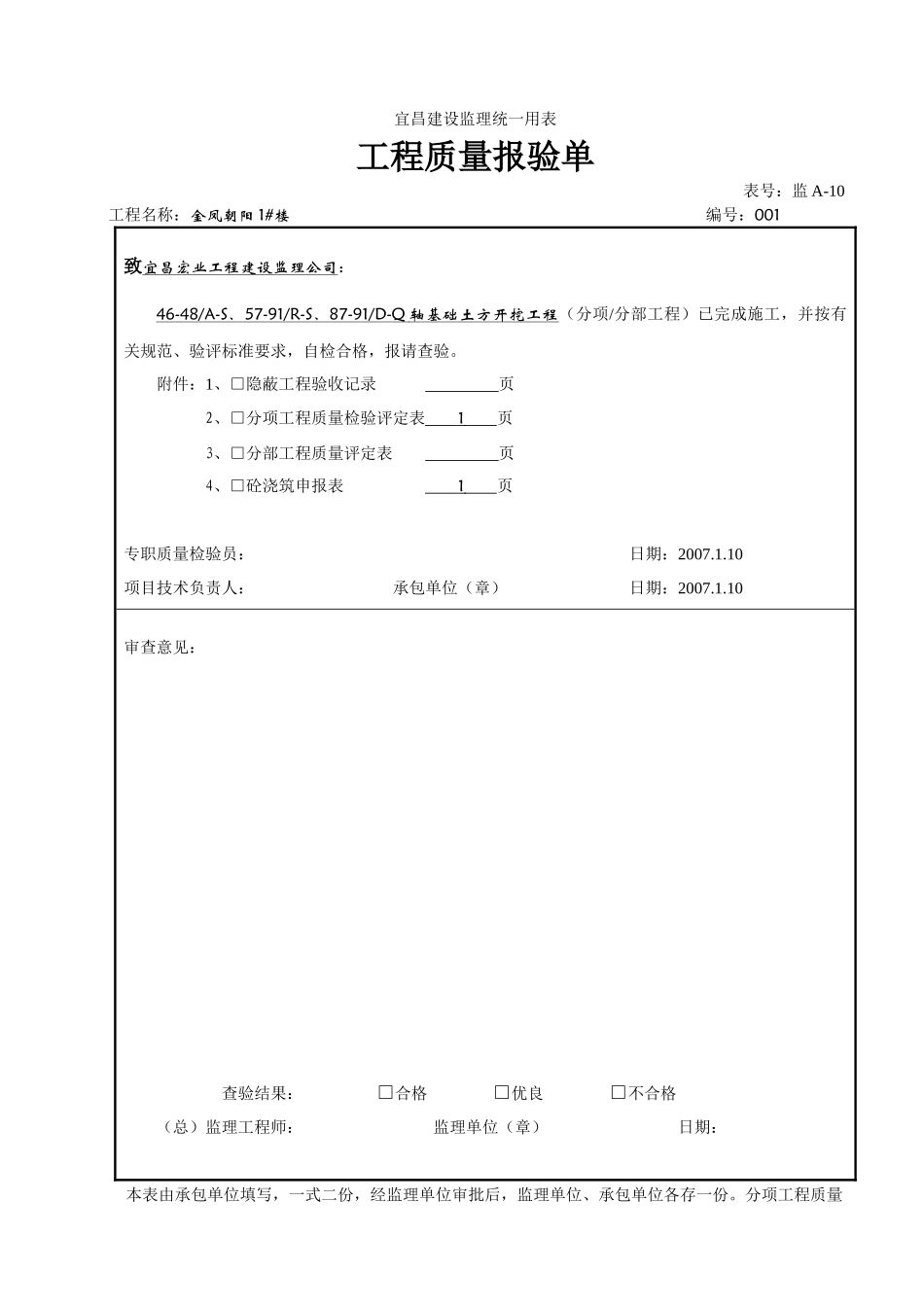 宜昌建设监理统一用表

工程质量报验单

表号：监A-10

工程名称：金凤朝阳1#楼

编号：001

致宜昌宏业工程建设监理公司：

46-48/A-S、57-91/R-S、87-91/D-Q轴基础土方开挖工程（分项/分部工程）已完成施工，并按有关规范、验评标准要求，自检合格，报请查验。

附件：1、☐隐蔽工程验收记录 ____页

2、☐分项工程质量检验评定表 1 页

3、☐分部工程质量评定表 ____页

4、☐砼浇筑申报表 1 页

专职质量检验员： 日期：2007.1.10

项目技术负责人： 承包单位（章） 日期：2007.1.10

审查意见：

查验结果： ☐合格 ☐优良 ☐不合格

（总）监理工程师： 监理单位（章） 日期：

本表由承包单位填写，一式二份，经监理单位审批后，监理单位、承包单位各存一份。分项工程质量